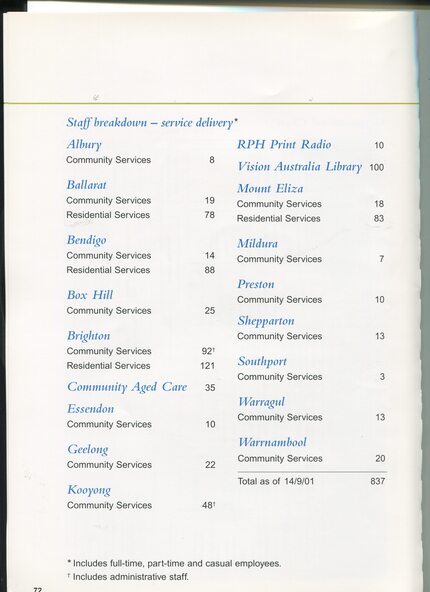 Staff breakdown – service delivery*

Albury
Community Services 8

Ballarat
Community Services 19
Residential Services 78

Bendigo
Community Services 14
Residential Services 88

Box Hill
Community Services 25

Brighton
Community Services 92†
Residential Services 121

Community Aged Care 35

Essendon
Community Services 10

Geelong
Community Services 22

Kooyong
Community Services 48†

RPH Print Radio 10

Vision Australia Library 100

Mount Eliza
Community Services 18
Residential Services 83

Mildura
Community Services 7

Preston
Community Services 10

Shepparton
Community Services 13

Southport
Community Services 3

Warragul
Community Services 13

Warrnambool
Community Services 20

Total as of 14/9/01 837

* Includes full-time, part-time and casual employees.
† Includes administrative staff.

72